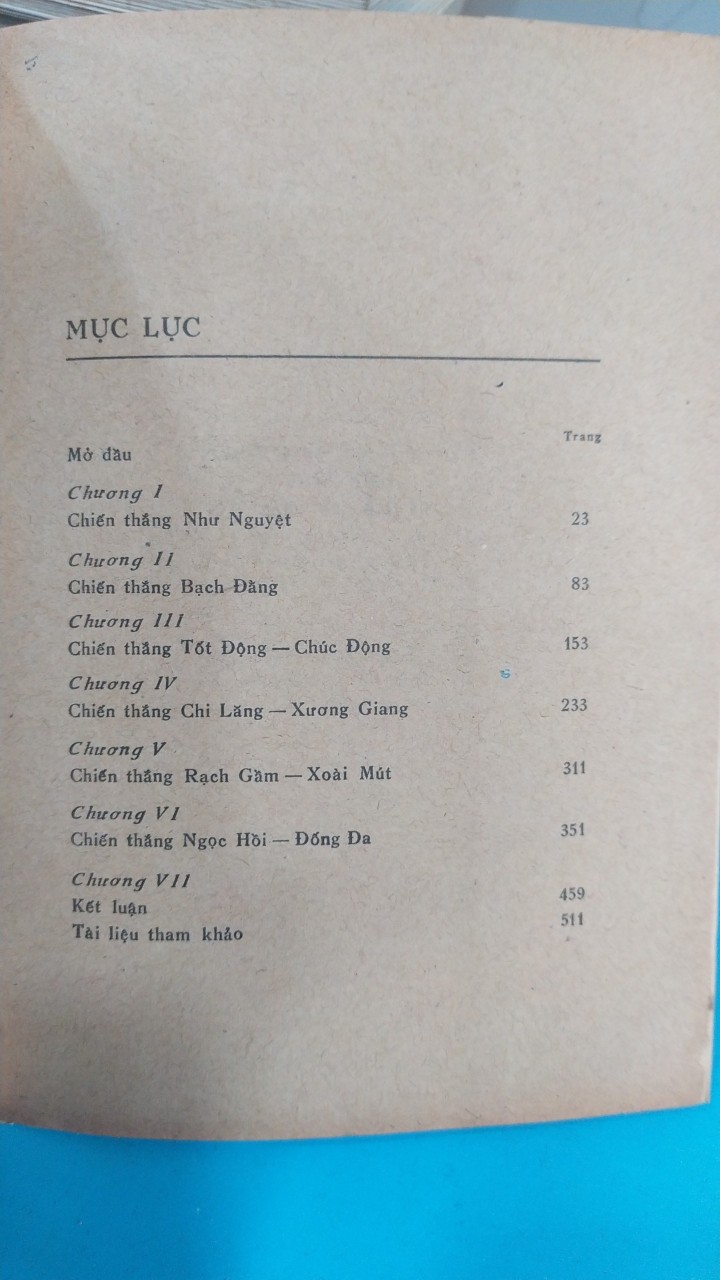 MỤC LỤC

Trang

Mở đầu

Chương I
Chiến thắng Như Nguyệt 23

Chương II
Chiến thắng Bạch Đằng 83

Chương III
Chiến thắng Tốt Động — Chúc Động 153

Chương IV
Chiến thắng Chi Lăng — Xương Giang 233

Chương V
Chiến thắng Rạch Gầm — Xoài Mút 311

Chương VI
Chiến thắng Ngọc Hồi — Đống Đa 351

Chương VII
Kết luận 459
Tài liệu tham khảo 511